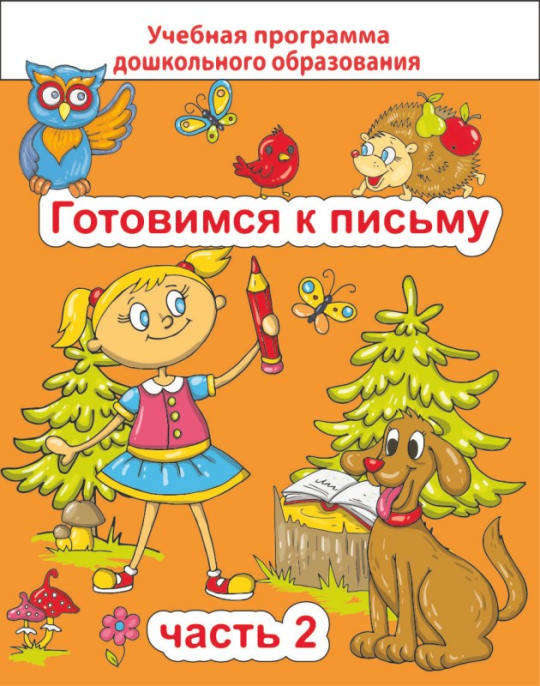 Учебная программа дошкольного образования

Готовимся к письму

часть 2